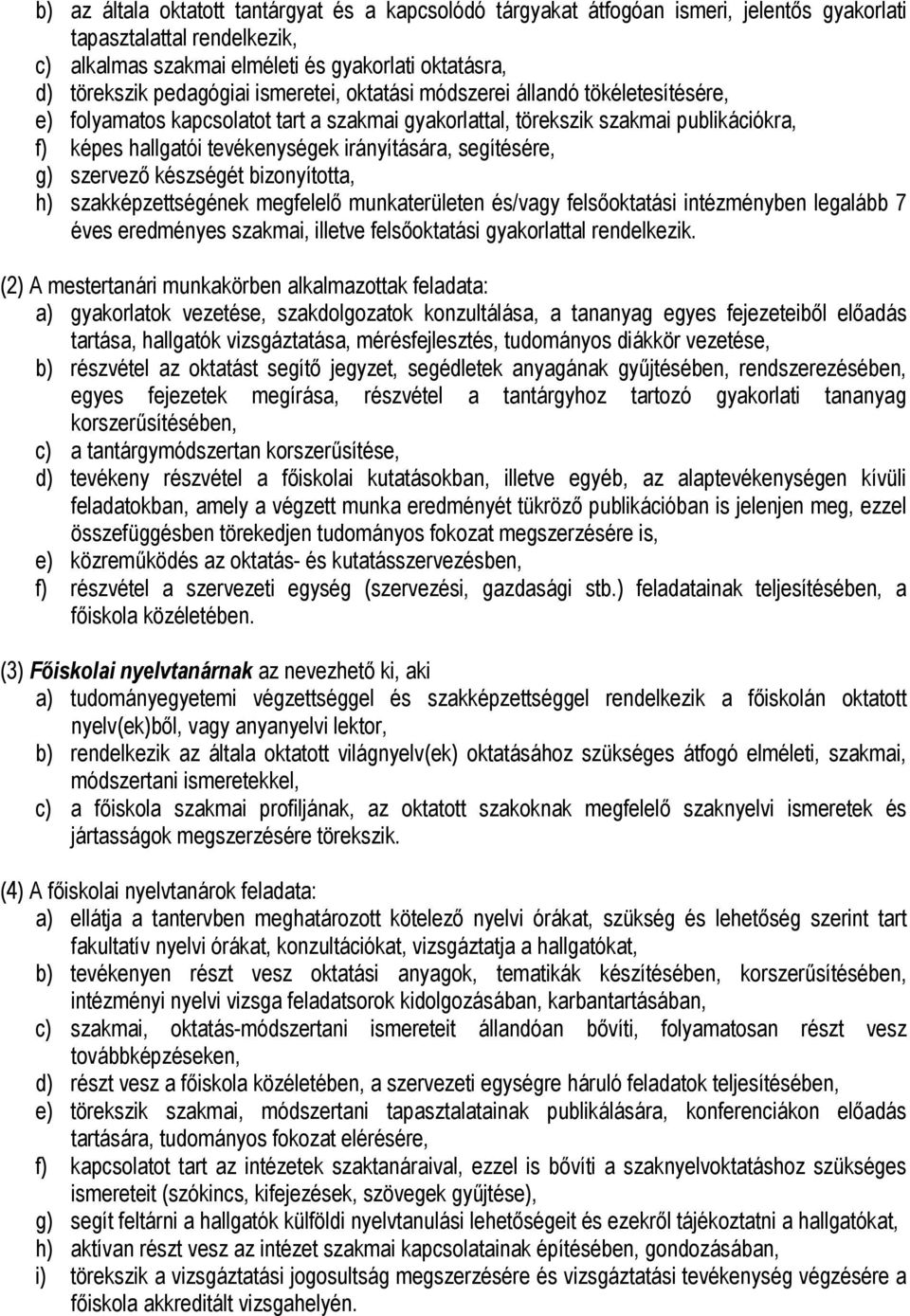 b) az általa oktatott tantárgyat és a kapcsolódó tárgyakat átfogóan ismeri, jelentős gyakorlati tapasztalattal rendelkezik,
c) alkalmas szakmai elméleti és gyakorlati oktatásra,
d) törekszik pedagógiai ismeretei, oktatási módszerei állandó tökéletesítésére,
e) folyamatos kapcsolatot tart a szakmai gyakorlattal, törekszik szakmai publikációkra,
f) képes hallgatói tevékenységek irányítására, segítésére,
g) szervező készségét bizonyította,
h) szakképzettségének megfelelő munkaterületen és/vagy felsőoktatási intézményben legalább 7 éves eredményes szakmai, illetve felsőoktatási gyakorlattal rendelkezik.

(2) A mestertanári munkakörben alkalmazottak feladata:
a) gyakorlatok vezetése, szakdolgozatok konzultálása, a tananyag egyes fejezeteiből előadás tartása, hallgatók vizsgáztatása, mérésfejlesztés, tudományos diákkör vezetése,
b) részvétel az oktatást segítő jegyzet, segédletek anyagának gyűjtésében, rendszerezésében, egyes fejezetek megírása, részvétel a tantárgyhoz tartozó gyakorlati tananyag korszerűsítésében,
c) a tantárgymódszertan korszerűsítése,
d) tevékeny részvétel a főiskolai kutatásokban, illetve egyéb, az alaptevékenységen kívüli feladatokban, amely a végzett munka eredményét tükröző publikációban is jelenjen meg, ezzel összefüggésben törekedjen tudományos fokozat megszerzésére is,
e) közreműködés az oktatás- és kutatásszervezésben,
f) részvétel a szervezeti egység (szervezési, gazdasági stb.) feladatainak teljesítésében, a főiskola közéletében.

(3) Főiskolai nyelvtanárnak az nevezhető ki, aki
a) tudományegyetemi végzettséggel és szakképzettséggel rendelkezik a főiskolán oktatott nyelv(ek)ből, vagy anyanyelvi lektor,
b) rendelkezik az általa oktatott világnyelv(ek) oktatásához szükséges átfogó elméleti, szakmai, módszertani ismeretekkel,
c) a főiskola szakmai profiljának, az oktatott szakoknak megfelelő szaknyelvi ismeretek és jártasságok megszerzésére törekszik.

(4) A főiskolai nyelvtanárok feladata:
a) ellátja a tantervben meghatározott kötelező nyelvi órákat, szükség és lehetőség szerint tart fakultatív nyelvi órákat, konzultációkat, vizsgáztatja a hallgatókat,
b) tevékenyen részt vesz oktatási anyagok, tematikák készítésében, korszerűsítésében, intézményi nyelvi vizsga feladatsorok kidolgozásában, karbantartásában,
c) szakmai, oktatás-módszertani ismereteit állandóan bővíti, folyamatosan részt vesz továbbképzéseken,
d) részt vesz a főiskola közéletében, a szervezeti egységre háruló feladatok teljesítésében,
e) törekszik szakmai, módszertani tapasztalatainak publikálására, konferenciákon előadás tartására, tudományos fokozat elérésére,
f) kapcsolatot tart az intézetek szaktanáraival, ezzel is bővíti a szaknyelvoktatáshoz szükséges ismereteit (szókincs, kifejezések, szövegek gyűjtése),
g) segít feltárni a hallgatók külföldi nyelvtanulási lehetőségeit és ezekről tájékoztatni a hallgatókat,
h) aktívan részt vesz az intézet szakmai kapcsolatainak építésében, gondozásában,
i) törekszik a vizsgáztatási jogosultság megszerzésére és vizsgáztatási tevékenység végzésére a főiskola akkreditált vizsgahelyén.